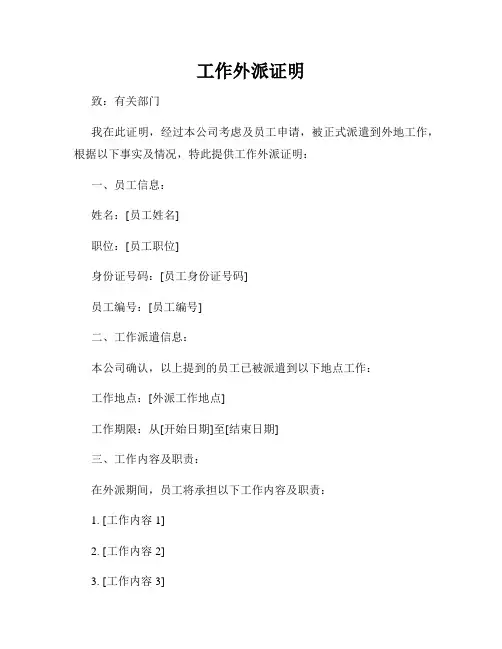 工作外派证明

致：有关部门

我在此证明，经过本公司考虑及员工申请，被正式派遣到外地工作，根据以下事实及情况，特此提供工作外派证明：

一、员工信息：

姓名：[员工姓名]

职位：[员工职位]

身份证号码：[员工身份证号码]

员工编号：[员工编号]

二、工作派遣信息：

本公司确认，以上提到的员工已被派遣到以下地点工作：

工作地点：[外派工作地点]

工作期限：从[开始日期]至[结束日期]

三、工作内容及职责：

在外派期间，员工将承担以下工作内容及职责：

1. [工作内容 1]

2. [工作内容 2]

3. [工作内容 3]